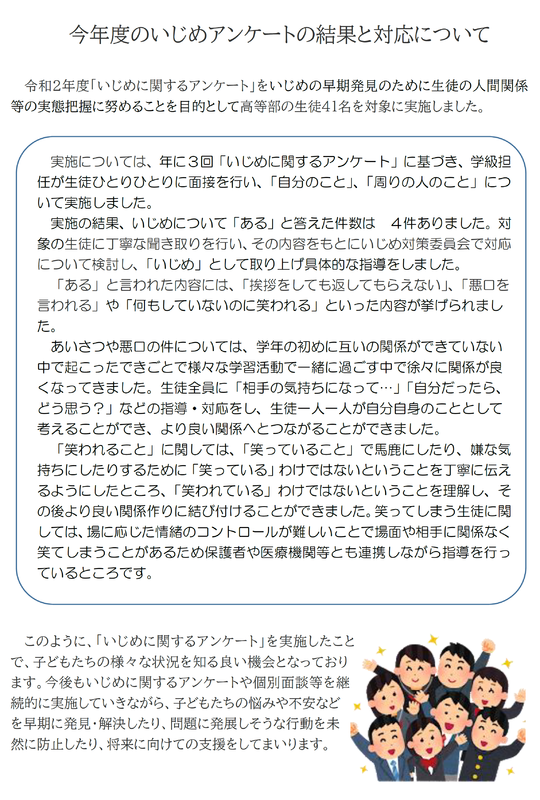 今年度のいじめアンケートの結果と対応について

令和2年度「いじめに関するアンケート」をいじめの早期発見のために生徒の人間関係等の実態把握に努めることを目的として高等部の生徒41名を対象に実施しました。

実施については、年に３回「いじめに関するアンケート」に基づき、学級担任が生徒ひとりひとりに面接を行い、「自分のこと」、「周りの人のこと」について実施しました。

実施の結果、いじめについて「ある」と答えた件数は　4件ありました。対象の生徒に丁寧な聞き取りを行い、その内容をもとにいじめ対策委員会で対応について検討し、「いじめ」として取り上げ具体的な指導をしました。

「ある」と言われた内容には、「挨拶をしても返してもらえない」、「悪口を言われる」や「何もしていないのに笑われる」といった内容が挙げられました。

あいさつや悪口の件については、学年の初めに互いの関係ができていない中で起こったできごとで様々な学習活動で一緒に過ごす中で徐々に関係が良くなってきました。生徒全員に「相手の気持ちになって…」「自分だったら、どう思う？」などの指導・対応をし、生徒一人一人が自分自身のこととして考えることができ、より良い関係へとつながることができました。

「笑われること」に関しては、「笑っていること」で馬鹿にしたり、嫌な気持ちにしたりするために「笑っている」わけではないということを丁寧に伝えるようにしたところ、「笑われている」わけではないということを理解し、その後より良い関係作りに結び付けることができました。笑ってしまう生徒に関しては、場に応じた情緒のコントロールが難しいことで場面や相手に関係なく笑てしまうことがあるため保護者や医療機関等とも連携しながら指導を行っているところです。

このように、「いじめに関するアンケート」を実施したことで、子どもたちの様々な状況を知る良い機会となっております。今後もいじめに関するアンケートや個別面談等を継続的に実施していきながら、子どもたちの悩みや不安などを早期に発見・解決したり、問題に発展しそうな行動を未然に防止したり、将来に向けての支援をしてまいります。